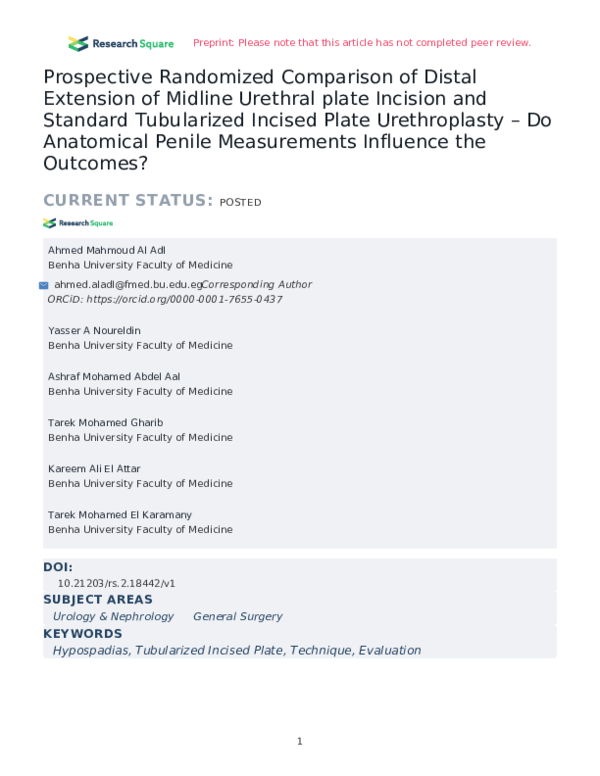 Research Square Preprint: Please note that this article has not completed peer review.

Prospective Randomized Comparison of Distal Extension of Midline Urethral plate Incision and Standard Tubularized Incised Plate Urethroplasty – Do Anatomical Penile Measurements Influence the Outcomes?

CURRENT STATUS: POSTED

Research Square

Ahmed Mahmoud Al Adl
Benha University Faculty of Medicine

ahmed.aladl@fmed.bu.edu.eg Corresponding Author
ORCiD: https://orcid.org/0000-0001-7655-0437

Yasser A Noureldin
Benha University Faculty of Medicine

Ashraf Mohamed Abdel Aal
Benha University Faculty of Medicine

Tarek Mohamed Gharib
Benha University Faculty of Medicine

Kareem Ali El Attar
Benha University Faculty of Medicine

Tarek Mohamed El Karamany
Benha University Faculty of Medicine

DOI:
10.21203/rs.2.18442/v1

SUBJECT AREAS
Urology & Nephrology General Surgery

KEYWORDS
Hypospadias, Tubularized Incised Plate, Technique, Evaluation

1